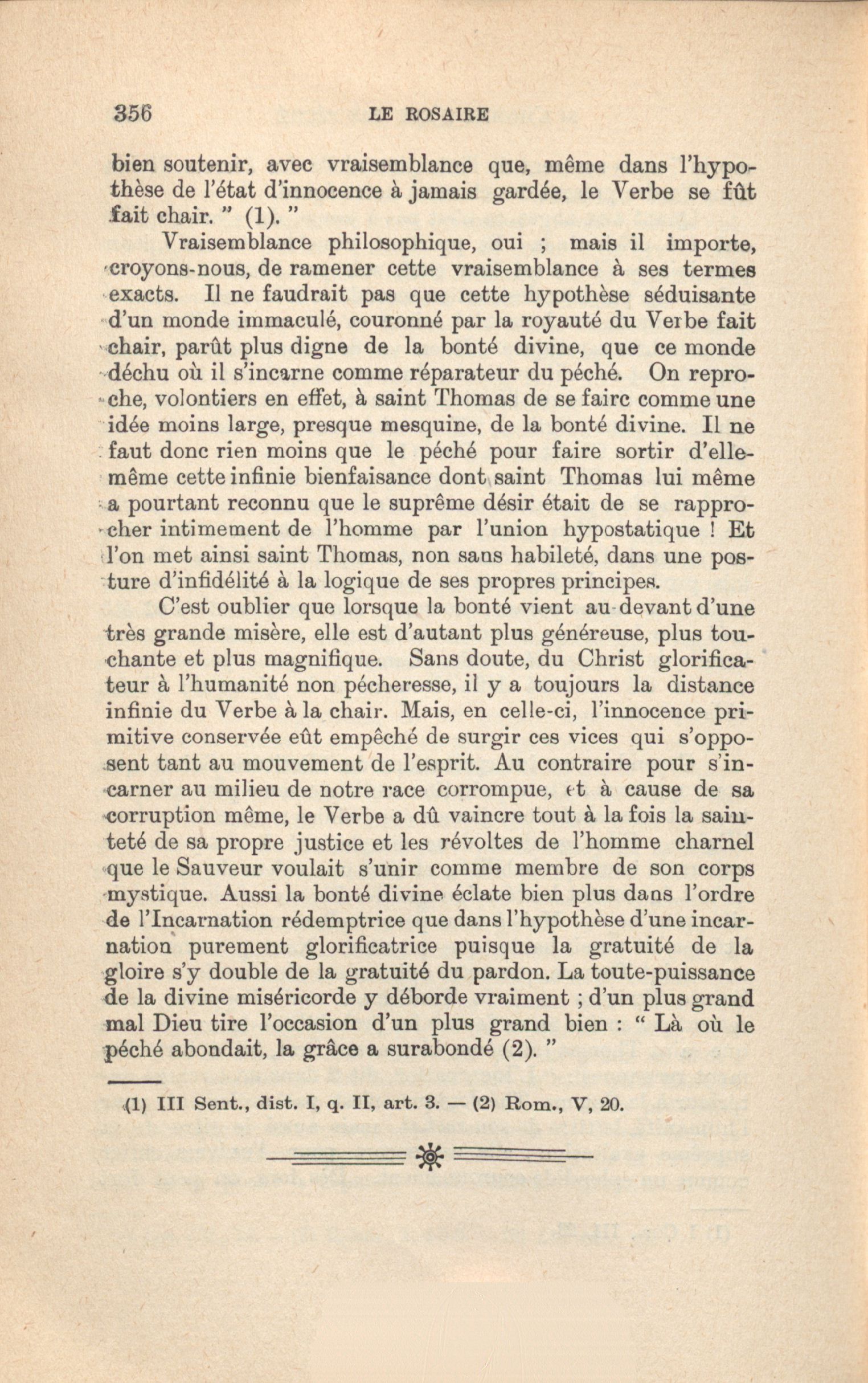 356 LE ROSAIRE

bien soutenir, avec vraisemblance que, même dans l'hypothèse de l'état d'innocence à jamais gardée, le Verbe se fût fait chair. " (1). "

Vraisemblance philosophique, oui ; mais il importe, croyons-nous, de ramener cette vraisemblance à ses termes exacts. Il ne faudrait pas que cette hypothèse séduisante d'un monde immaculé, couronné par la royauté du Verbe fait chair, parût plus digne de la bonté divine, que ce monde déchu où il s'incarne comme réparateur du péché. On reproche, volontiers en effet, à saint Thomas de se fairc comme une idée moins large, presque mesquine, de la bonté divine. Il ne faut donc rien moins que le péché pour faire sortir d'elle-même cette infinie bienfaisance dont saint Thomas lui même a pourtant reconnu que le suprême désir était de se rapprocher intimement de l'homme par l'union hypostatique ! Et l'on met ainsi saint Thomas, non sans habileté, dans une posture d'infidélité à la logique de ses propres principes.

C'est oublier que lorsque la bonté vient au-devant d'une très grande misère, elle est d'autant plus généreuse, plus touchante et plus magnifique. Sans doute, du Christ glorificateur à l'humanité non pécheresse, il y a toujours la distance infinie du Verbe à la chair. Mais, en celle-ci, l'innocence primitive conservée eût empêché de surgir ces vices qui s'opposent tant au mouvement de l'esprit. Au contraire pour s'incarner au milieu de notre race corrompue, et à cause de sa corruption même, le Verbe a dû vaincre tout à la fois la sainteté de sa propre justice et les révoltes de l'homme charnel que le Sauveur voulait s'unir comme membre de son corps mystique. Aussi la bonté divine éclate bien plus dans l'ordre de l'Incarnation rédemptrice que dans l'hypothèse d'une incarnation purement glorificatrice puisque la gratuité de la gloire s'y double de la gratuité du pardon. La toute-puissance de la divine miséricorde y déborde vraiment ; d'un plus grand mal Dieu tire l'occasion d'un plus grand bien : " Là où le péché abondait, la grâce a surabondé (2). "

(1) III Sent., dist. I, q. II, art. 3. — (2) Rom., V, 20.